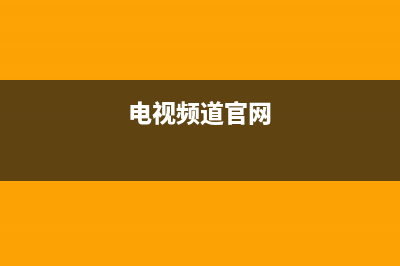 电视频道官网